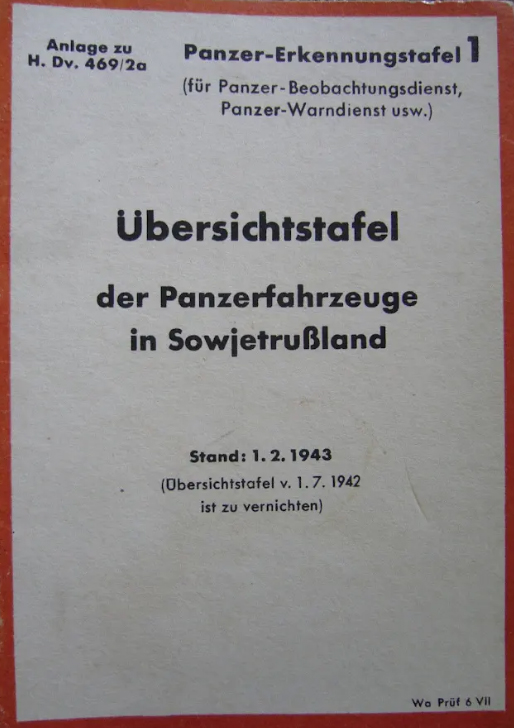 Anlage zu
H. Dv. 469/2a

Panzer-Erkennungstafel 1
(für Panzer-Beobachtungsdienst, Panzer-Warndienst usw.)

Übersichtstafel

der Panzerfahrzeuge
in Sowjetrußland

Stand: 1. 2. 1943
(Übersichtstafel v. 1. 7. 1942
ist zu vernichten)

Wa Prüf 6 VII